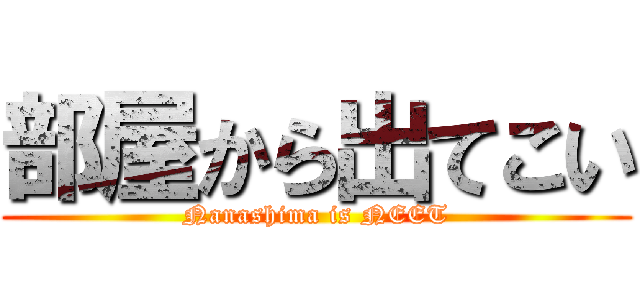 部屋から出てこい

Nanashima is NEET